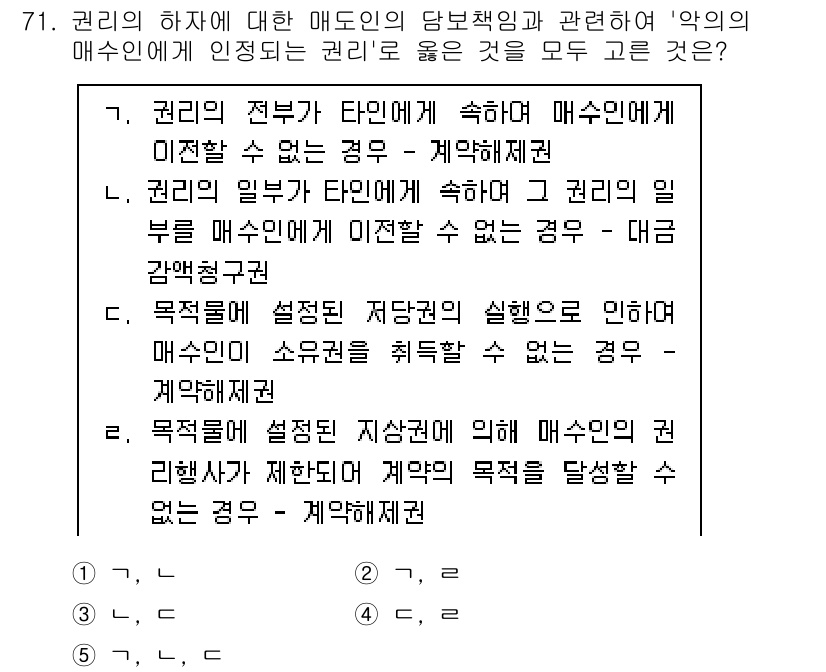 71. 권리의 하자에 대한 매도인의 담보책임과 관련하여 '악의의 매수인에게 인정되는 권리'로 옳은 것을 모두 고른 것은?

ㄱ. 권리의 전부가 타인에게 속하여 매수인에게 이전할 수 없는 경우 - 계약해제권
ㄴ. 권리의 일부가 타인에게 속하여 그 권리의 일부를 매수인에게 이전할 수 없는 경우 - 대금감액청구권
ㄷ. 목적물에 설정된 저당권의 실행으로 인하여 매수인이 소유권을 취득할 수 없는 경우 - 계약해제권
ㄹ. 목적물에 설정된 지상권에 의해 매수인의 권리행사가 제한되어 계약의 목적을 달성할 수 없는 경우 - 계약해제권

① ㄱ, ㄴ
② ㄱ, ㄹ
③ ㄴ, ㄷ
④ ㄷ, ㄹ
⑤ ㄱ, ㄴ, ㄷ